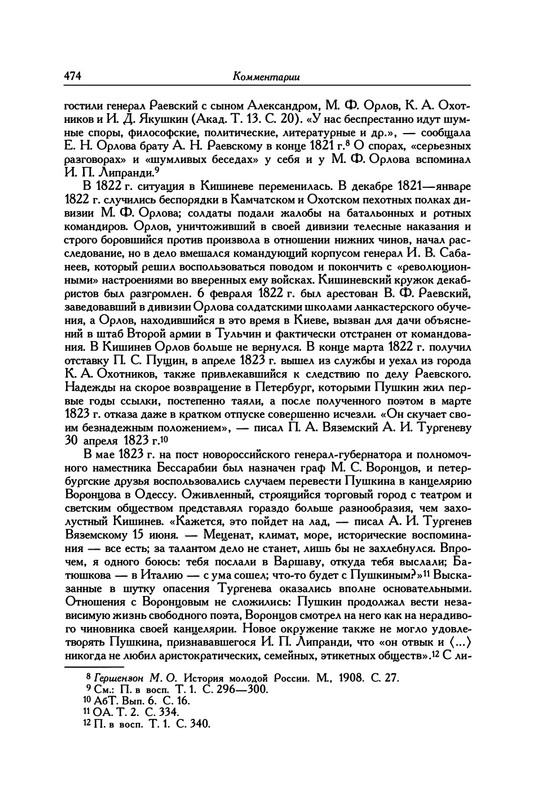 474 Комментарии

гостили генерал Раевский с сыном Александром, М. Ф. Орлов, К. А. Охотников и И. Д. Якушкин (Акад. Т. 13. С. 20). «У нас беспрестанно идут шумные споры, философские, политические, литературные и др.», — сообщала Е. Н. Орлова брату А. Н. Раевскому в конце 1821 г.$^8$ О спорах, «серьезных разговорах» и «шумливых беседах» у себя и у М. Ф. Орлова вспоминал И. П. Липранди.$^9$

В 1822 г. ситуация в Кишиневе переменилась. В декабре 1821—январе 1822 г. случились беспорядки в Камчатском и Охотском пехотных полках дивизии М. Ф. Орлова; солдаты подали жалобы на батальонных и ротных командиров. Орлов, уничтоживший в своей дивизии телесные наказания и строго боровшийся против произвола в отношении нижних чинов, начал расследование, но в дело вмешался командующий корпусом генерал И. В. Сабанеев, который решил воспользоваться поводом и покончить с «революционными» настроениями во вверенных ему войсках. Кишиневский кружок декабристов был разгромлен. 6 февраля 1822 г. был арестован В. Ф. Раевский, заведовавший в дивизии Орлова солдатскими школами ланкастерского обучения, а Орлов, находившийся в это время в Киеве, вызван для дачи объяснений в штаб Второй армии в Тульчин и фактически отстранен от командования. В Кишинев Орлов больше не вернулся. В конце марта 1822 г. получил отставку П. С. Пущин, в апреле 1823 г. вышел из службы и уехал из города К. А. Охотников, также привлекавшийся к следствию по делу Раевского. Надежды на скорое возвращение в Петербург, которыми Пушкин жил первые годы ссылки, постепенно таяли, а после полученного поэтом в марте 1823 г. отказа даже в кратком отпуске совершенно исчезли. «Он скучает своим безнадежным положением», — писал П. А. Вяземский А. И. Тургеневу 30 апреля 1823 г.$^{10}$

В мае 1823 г. на пост новороссийского генерал-губернатора и полномочного наместника Бессарабии был назначен граф М. С. Воронцов, и петербургские друзья воспользовались случаем перевести Пушкина в канцелярию Воронцова в Одессу. Оживленный, строящийся торговый город с театром и светским обществом представлял гораздо больше разнообразия, чем захолустный Кишинев. «Кажется, это пойдет на лад, — писал А. И. Тургенев Вяземскому 15 июня. — Меценат, климат, море, исторические воспоминания — все есть; за талантом дело не станет, лишь бы не захлебнулся. Впрочем, я одного боюсь: тебя послали в Варшаву, откуда тебя выслали; Батюшкова — в Италию — с ума сошел; что-то будет с Пушкиным?»$^{11}$ Высказанные в шутку опасения Тургенева оказались вполне основательными. Отношения с Воронцовым не сложились: Пушкин продолжал вести независимую жизнь свободного поэта, Воронцов смотрел на него как на нерадивого чиновника своей канцелярии. Новое окружение также не могло удовлетворять Пушкина, признававшегося И. П. Липранди, что «он отвык и ⟨...⟩ никогда не любил аристократических, семейных, этикетных обществ».$^{12}$ С ли-

$^8$ Гершензон М. О. История молодой России. М., 1908. С. 27.
$^9$ См.: П. в восп. Т. 1. С. 296—300.
$^{10}$ АбТ. Вып. 6. С. 16.
$^{11}$ ОА. Т. 2. С. 334.
$^{12}$ П. в восп. Т. 1. С. 340.